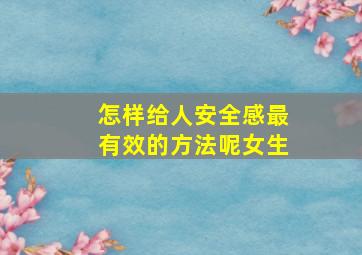 怎样给人安全感最有效的方法呢女生